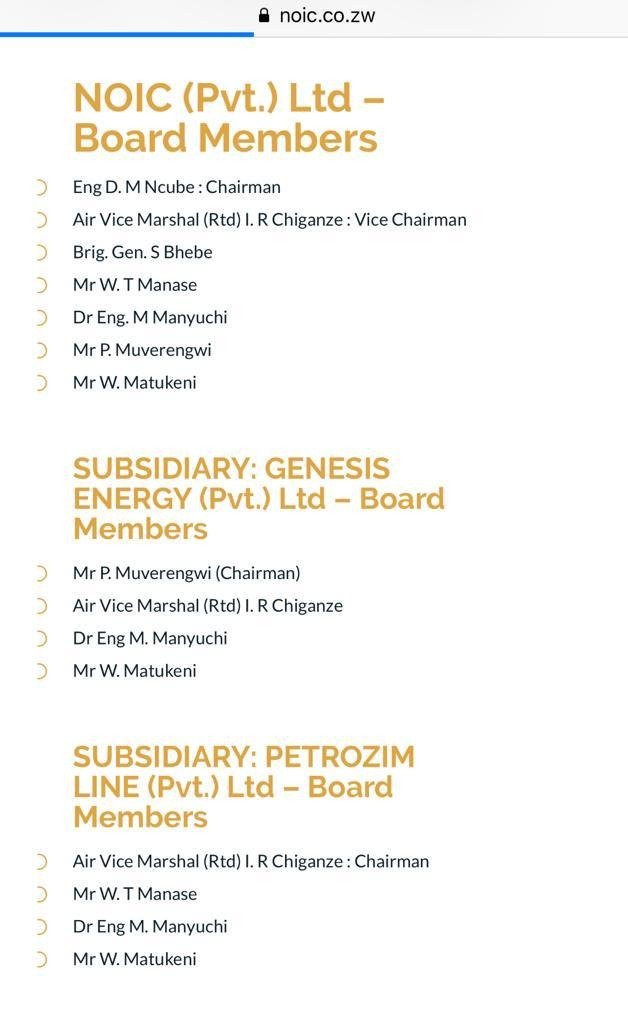 noic.co.zw

NOIC (Pvt.) Ltd – Board Members

Eng D. M Ncube : Chairman
Air Vice Marshal (Rtd) I. R Chiganze : Vice Chairman
Brig. Gen. S Bhebe
Mr W. T Manase
Dr Eng. M Manyuchi
Mr P. Muverengwi
Mr W. Matukeni

SUBSIDIARY: GENESIS ENERGY (Pvt.) Ltd – Board Members

Mr P. Muverengwi (Chairman)
Air Vice Marshal (Rtd) I. R Chiganze
Dr Eng M. Manyuchi
Mr W. Matukeni

SUBSIDIARY: PETROZIM LINE (Pvt.) Ltd – Board Members

Air Vice Marshal (Rtd) I. R Chiganze : Chairman
Mr W. T Manase
Dr Eng M. Manyuchi
Mr W. Matukeni